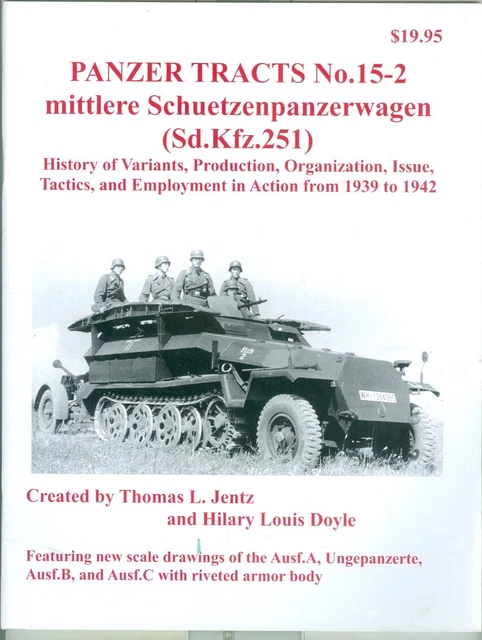 $19.95

PANZER TRACTS No.15-2
mittlere Schuetzenpanzerwagen
(Sd.Kfz.251)

History of Variants, Production, Organization, Issue, Tactics, and Employment in Action from 1939 to 1942

WH-1364555

Created by Thomas L. Jentz
and Hilary Louis Doyle

Featuring new scale drawings of the Ausf.A, Ungepanzerte, Ausf.B, and Ausf.C with riveted armor body